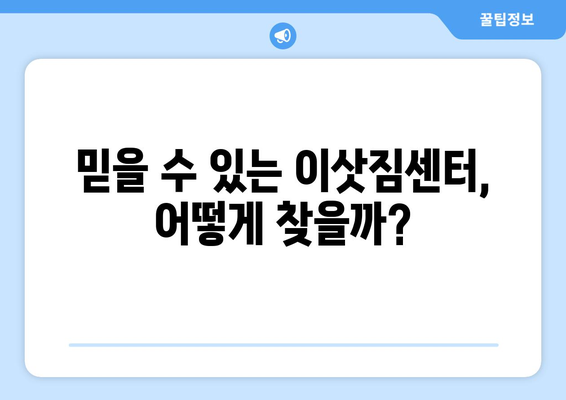 꿀팁정보

믿을 수 있는 이삿짐센터, 어떻게 찾을까?